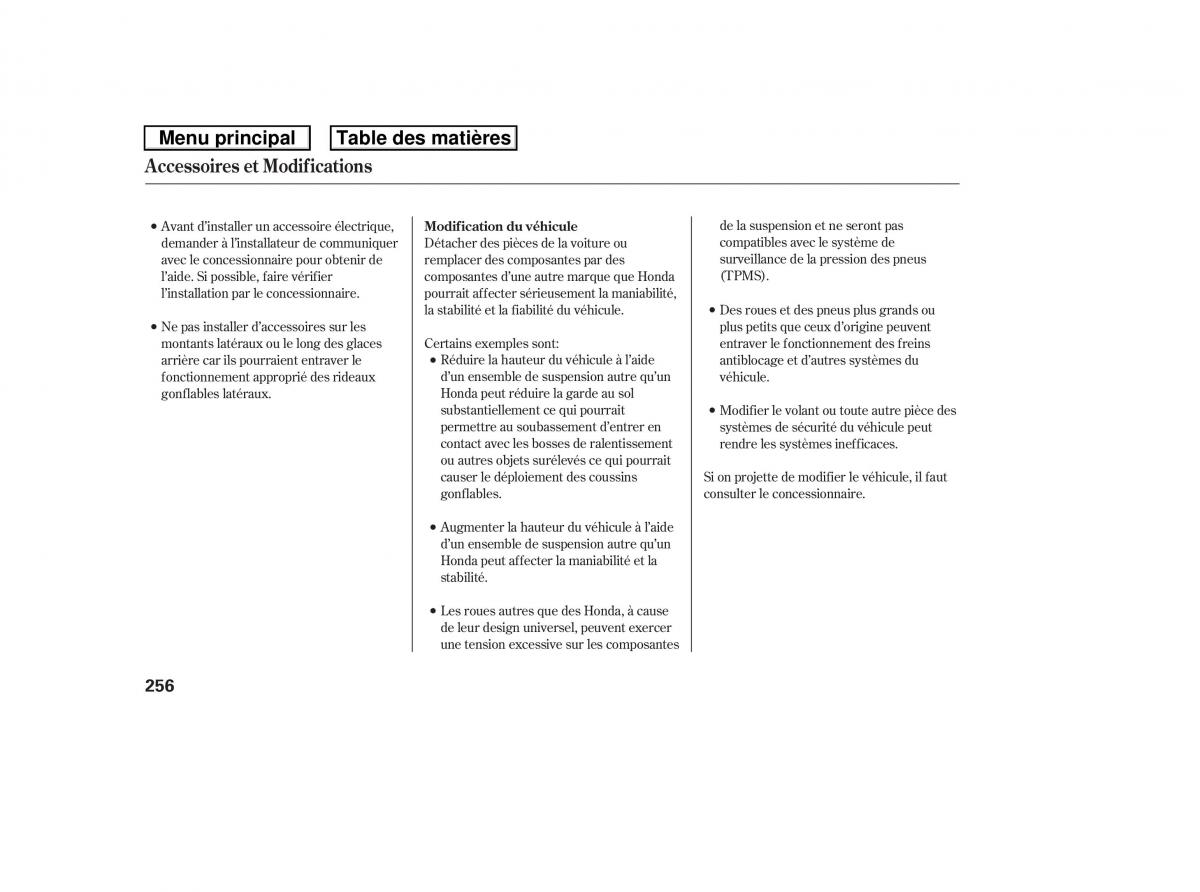 Menu principal

Table des matières

Accessoires et Modifications

• Avant d'installer un accessoire électrique, demander à l'installateur de communiquer avec le concessionnaire pour obtenir de l'aide. Si possible, faire vérifier l'installation par le concessionnaire.

• Ne pas installer d'accessoires sur les montants latéraux ou le long des glaces arrière car ils pourraient entraver le fonctionnement approprié des rideaux gonflables latéraux.

Modification du véhicule
Détacher des pièces de la voiture ou remplacer des composantes par des composantes d'une autre marque que Honda pourrait affecter sérieusement la maniabilité, la stabilité et la fiabilité du véhicule.

Certains exemples sont:
• Réduire la hauteur du véhicule à l'aide d'un ensemble de suspension autre qu'un Honda peut réduire la garde au sol substantiellement ce qui pourrait permettre au soubassement d'entrer en contact avec les bosses de ralentissement ou autres objets surélevés ce qui pourrait causer le déploiement des coussins gonflables.

• Augmenter la hauteur du véhicule à l'aide d'un ensemble de suspension autre qu'un Honda peut affecter la maniabilité et la stabilité.

• Les roues autres que des Honda, à cause de leur design universel, peuvent exercer une tension excessive sur les composantes de la suspension et ne seront pas compatibles avec le système de surveillance de la pression des pneus (TPMS).

• Des roues et des pneus plus grands ou plus petits que ceux d'origine peuvent entraver le fonctionnement des freins antiblocage et d'autres systèmes du véhicule.

• Modifier le volant ou toute autre pièce des systèmes de sécurité du véhicule peut rendre les systèmes inefficaces.

Si on projette de modifier le véhicule, il faut consulter le concessionnaire.

256